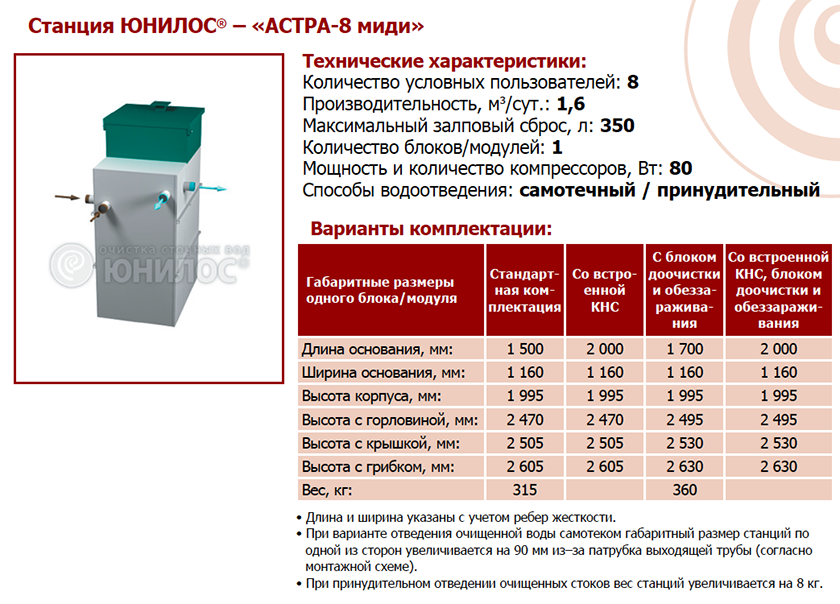 Станция ЮНИЛОС® – «АСТРА-8 миди»

очистка сточных вод
ЮНИЛОС®

Технические характеристики:
Количество условных пользователей: 8
Производительность, м³/сут.: 1,6
Максимальный залповый сброс, л: 350
Количество блоков/модулей: 1
Мощность и количество компрессоров, Вт: 80
Способы водоотведения: самотечный / принудительный

Варианты комплектации:

| Габаритные размеры одного блока/модуля | Стандартная комплектация | Со встроенной КНС | С блоком доочистки и обеззараживания | Со встроенной КНС, блоком доочистки и обеззараживания |
|---|---|---|---|---|
| Длина основания, мм: | 1 500 | 2 000 | 1 700 | 2 000 |
| Ширина основания, мм: | 1 160 | 1 160 | 1 160 | 1 160 |
| Высота корпуса, мм: | 1 995 | 1 995 | 1 995 | 1 995 |
| Высота с горловиной, мм: | 2 470 | 2 470 | 2 495 | 2 495 |
| Высота с крышкой, мм: | 2 505 | 2 505 | 2 530 | 2 530 |
| Высота с грибком, мм: | 2 605 | 2 605 | 2 630 | 2 630 |
| Вес, кг: | 315 | | 360 | |

• Длина и ширина указаны с учетом ребер жесткости.
• При варианте отведения очищенной воды самотеком габаритный размер станций по одной из сторон увеличивается на 90 мм из–за патрубка выходящей трубы (согласно монтажной схеме).
• При принудительном отведении очищенных стоков вес станций увеличивается на 8 кг.